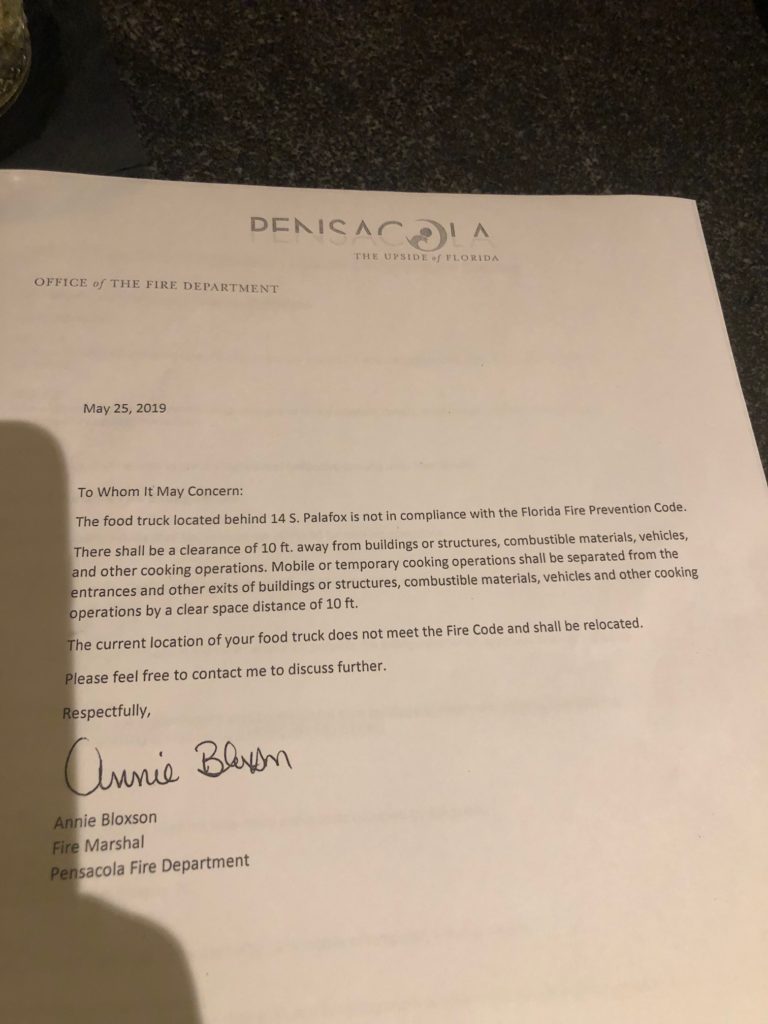 PENSACOLA
THE UPSIDE of FLORIDA

OFFICE of THE FIRE DEPARTMENT

May 25, 2019

To Whom It May Concern:

The food truck located behind 14 S. Palafox is not in compliance with the Florida Fire Prevention Code.

There shall be a clearance of 10 ft. away from buildings or structures, combustible materials, vehicles, and other cooking operations. Mobile or temporary cooking operations shall be separated from the entrances and other exits of buildings or structures, combustible materials, vehicles and other cooking operations by a clear space distance of 10 ft.

The current location of your food truck does not meet the Fire Code and shall be relocated.

Please feel free to contact me to discuss further.

Respectfully,

Annie Bloxson

Annie Bloxson
Fire Marshal
Pensacola Fire Department